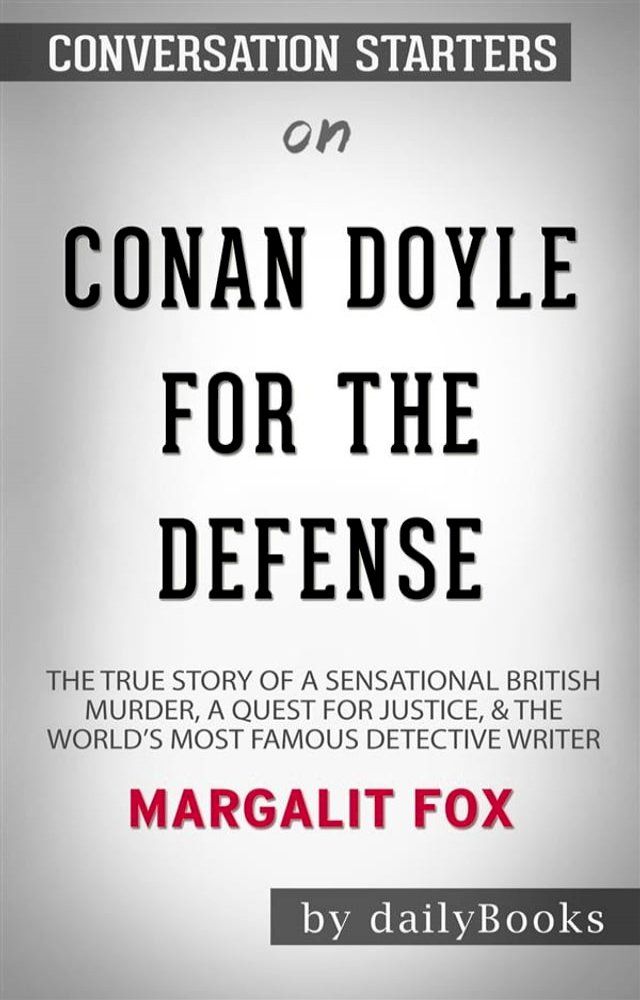 CONVERSATION STARTERS

on

CONAN DOYLE FOR THE DEFENSE

THE TRUE STORY OF A SENSATIONAL BRITISH MURDER, A QUEST FOR JUSTICE, & THE WORLD'S MOST FAMOUS DETECTIVE WRITER

MARGALIT FOX

by dailyBooks